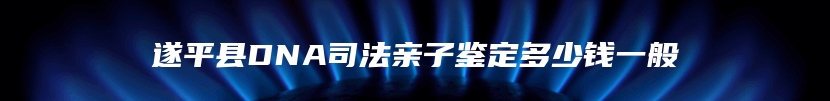 遂平县DNA司法亲子鉴定多少钱一般